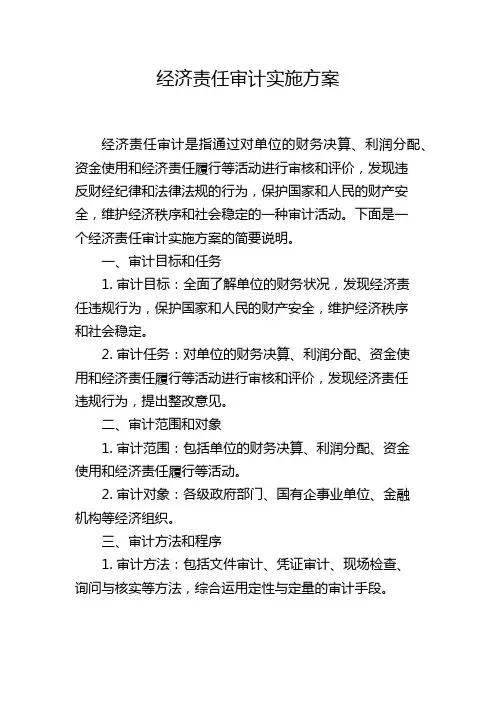 经济责任审计实施方案

经济责任审计是指通过对单位的财务决算、利润分配、资金使用和经济责任履行等活动进行审核和评价，发现违反财经纪律和法律法规的行为，保护国家和人民的财产安全，维护经济秩序和社会稳定的一种审计活动。下面是一个经济责任审计实施方案的简要说明。

一、审计目标和任务

1. 审计目标：全面了解单位的财务状况，发现经济责任违规行为，保护国家和人民的财产安全，维护经济秩序和社会稳定。

2. 审计任务：对单位的财务决算、利润分配、资金使用和经济责任履行等活动进行审核和评价，发现经济责任违规行为，提出整改意见。

二、审计范围和对象

1. 审计范围：包括单位的财务决算、利润分配、资金使用和经济责任履行等活动。

2. 审计对象：各级政府部门、国有企事业单位、金融机构等经济组织。

三、审计方法和程序

1. 审计方法：包括文件审计、凭证审计、现场检查、询问与核实等方法，综合运用定性与定量的审计手段。